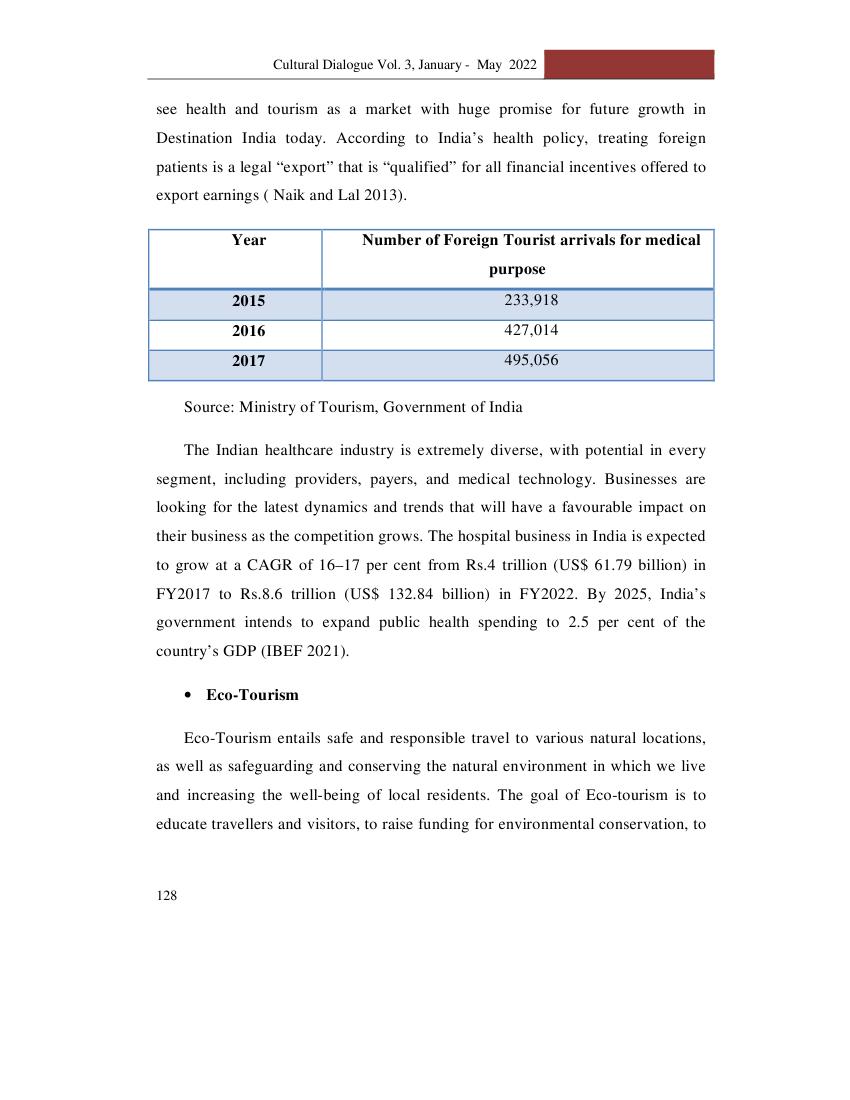 Cultural Dialogue Vol. 3, January - May 2022

see health and tourism as a market with huge promise for future growth in Destination India today. According to India’s health policy, treating foreign patients is a legal “export” that is “qualified” for all financial incentives offered to export earnings ( Naik and Lal 2013).

| Year | Number of Foreign Tourist arrivals for medical purpose |
|---|---|
| 2015 | 233,918 |
| 2016 | 427,014 |
| 2017 | 495,056 |

Source: Ministry of Tourism, Government of India

The Indian healthcare industry is extremely diverse, with potential in every segment, including providers, payers, and medical technology. Businesses are looking for the latest dynamics and trends that will have a favourable impact on their business as the competition grows. The hospital business in India is expected to grow at a CAGR of 16–17 per cent from Rs.4 trillion (US$ 61.79 billion) in FY2017 to Rs.8.6 trillion (US$ 132.84 billion) in FY2022. By 2025, India’s government intends to expand public health spending to 2.5 per cent of the country’s GDP (IBEF 2021).

• Eco-Tourism

Eco-Tourism entails safe and responsible travel to various natural locations, as well as safeguarding and conserving the natural environment in which we live and increasing the well-being of local residents. The goal of Eco-tourism is to educate travellers and visitors, to raise funding for environmental conservation, to

128